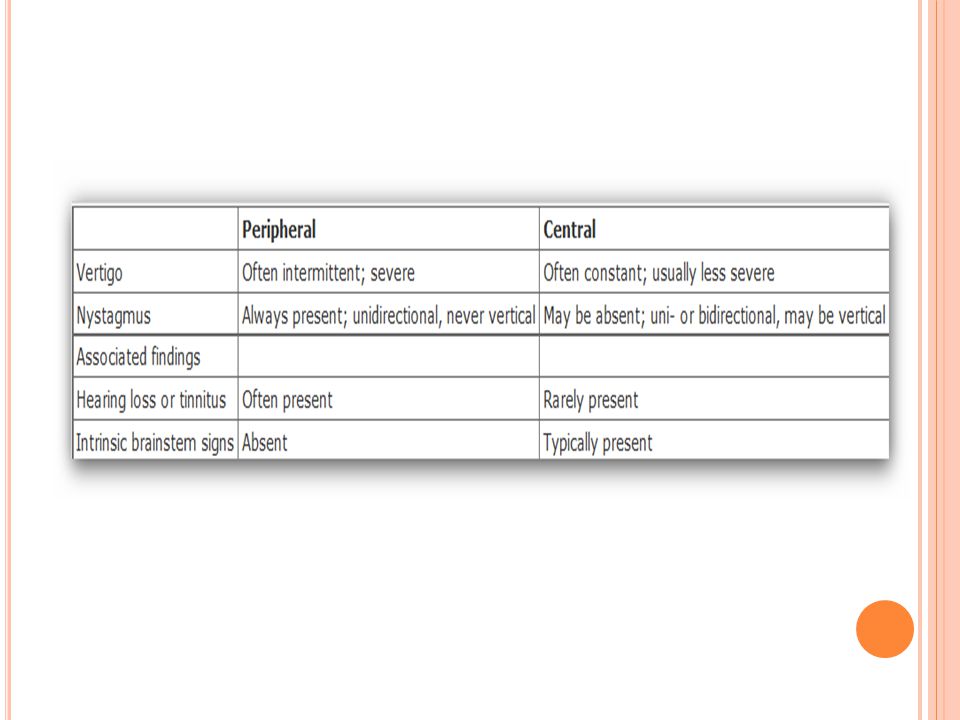 | | Peripheral | Central |
|---|---|---|
| Vertigo | Often intermittent; severe | Often constant; usually less severe |
| Nystagmus | Always present; unidirectional, never vertical | May be absent; uni- or bidirectional, may be vertical |
| Associated findings | | |
| Hearing loss or tinnitus | Often present | Rarely present |
| Intrinsic brainstem signs | Absent | Typically present |